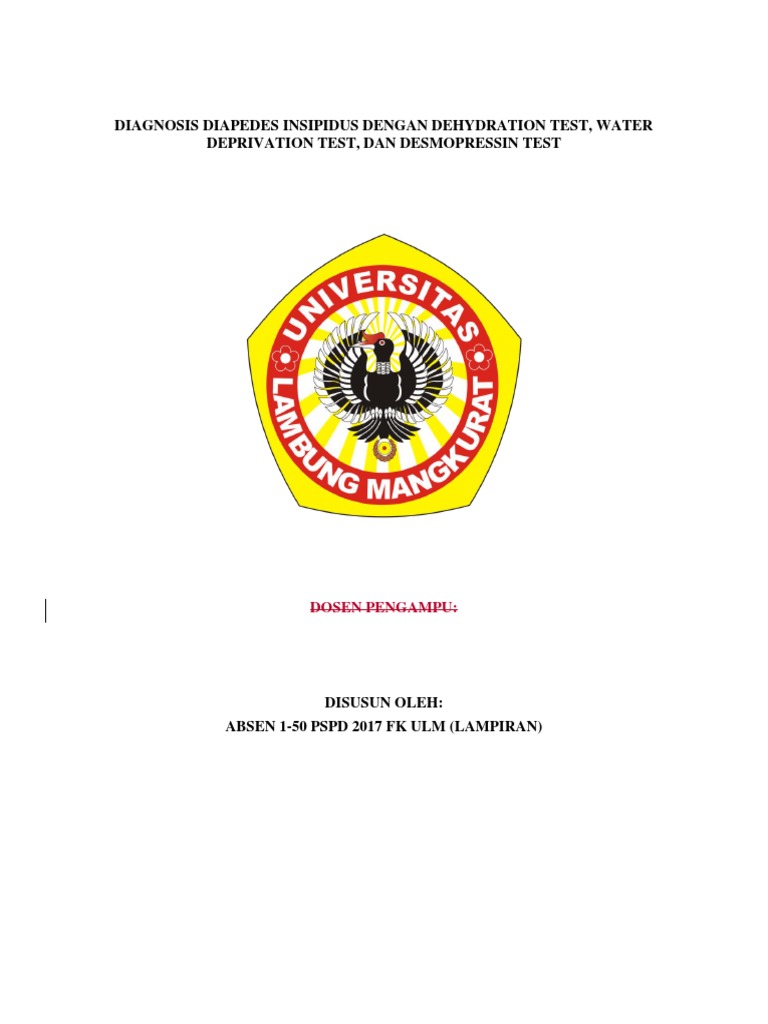 DIAGNOSIS DIAPEDES INSIPIDUS DENGAN DEHYDRATION TEST, WATER DEPRIVATION TEST, DAN DESMOPRESSIN TEST

UNIVERSITAS LAMBUNG MANGKURAT

DOSEN PENGAMPU:

DISUSUN OLEH:
ABSEN 1-50 PSPD 2017 FK ULM (LAMPIRAN)